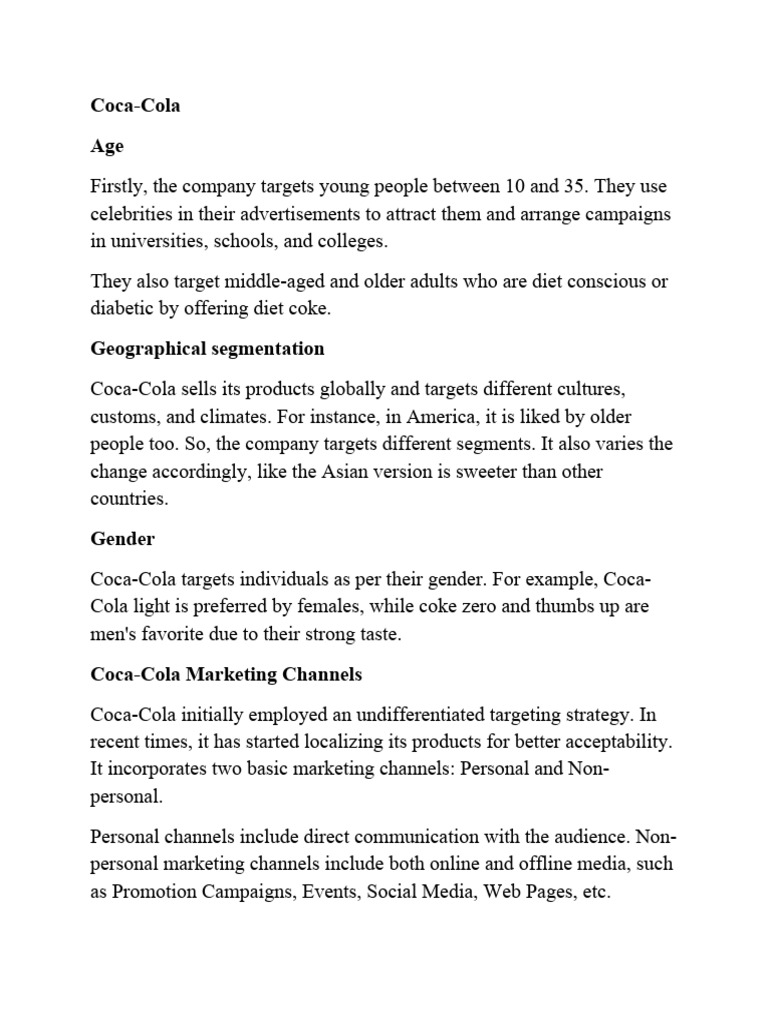 Coca-Cola

Age

Firstly, the company targets young people between 10 and 35. They use celebrities in their advertisements to attract them and arrange campaigns in universities, schools, and colleges.

They also target middle-aged and older adults who are diet conscious or diabetic by offering diet coke.

Geographical segmentation

Coca-Cola sells its products globally and targets different cultures, customs, and climates. For instance, in America, it is liked by older people too. So, the company targets different segments. It also varies the change accordingly, like the Asian version is sweeter than other countries.

Gender

Coca-Cola targets individuals as per their gender. For example, Coca-Cola light is preferred by females, while coke zero and thumbs up are men's favorite due to their strong taste.

Coca-Cola Marketing Channels

Coca-Cola initially employed an undifferentiated targeting strategy. In recent times, it has started localizing its products for better acceptability. It incorporates two basic marketing channels: Personal and Non-personal.

Personal channels include direct communication with the audience. Non-personal marketing channels include both online and offline media, such as Promotion Campaigns, Events, Social Media, Web Pages, etc.